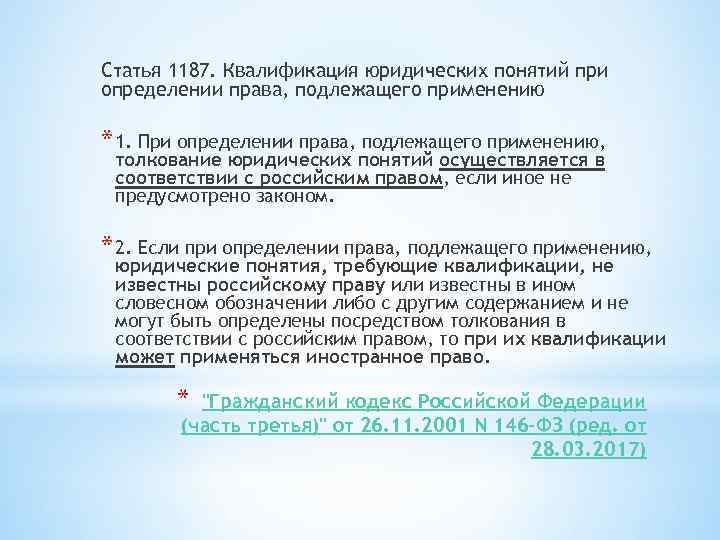 Статья 1187. Квалификация юридических понятий при определении права, подлежащего применению

* 1. При определении права, подлежащего применению, толкование юридических понятий осуществляется в соответствии с российским правом, если иное не предусмотрено законом.

* 2. Если при определении права, подлежащего применению, юридические понятия, требующие квалификации, не известны российскому праву или известны в ином словесном обозначении либо с другим содержанием и не могут быть определены посредством толкования в соответствии с российским правом, то при их квалификации может применяться иностранное право.

* "Гражданский кодекс Российской Федерации (часть третья)" от 26.11.2001 N 146-ФЗ (ред. от 28.03.2017)